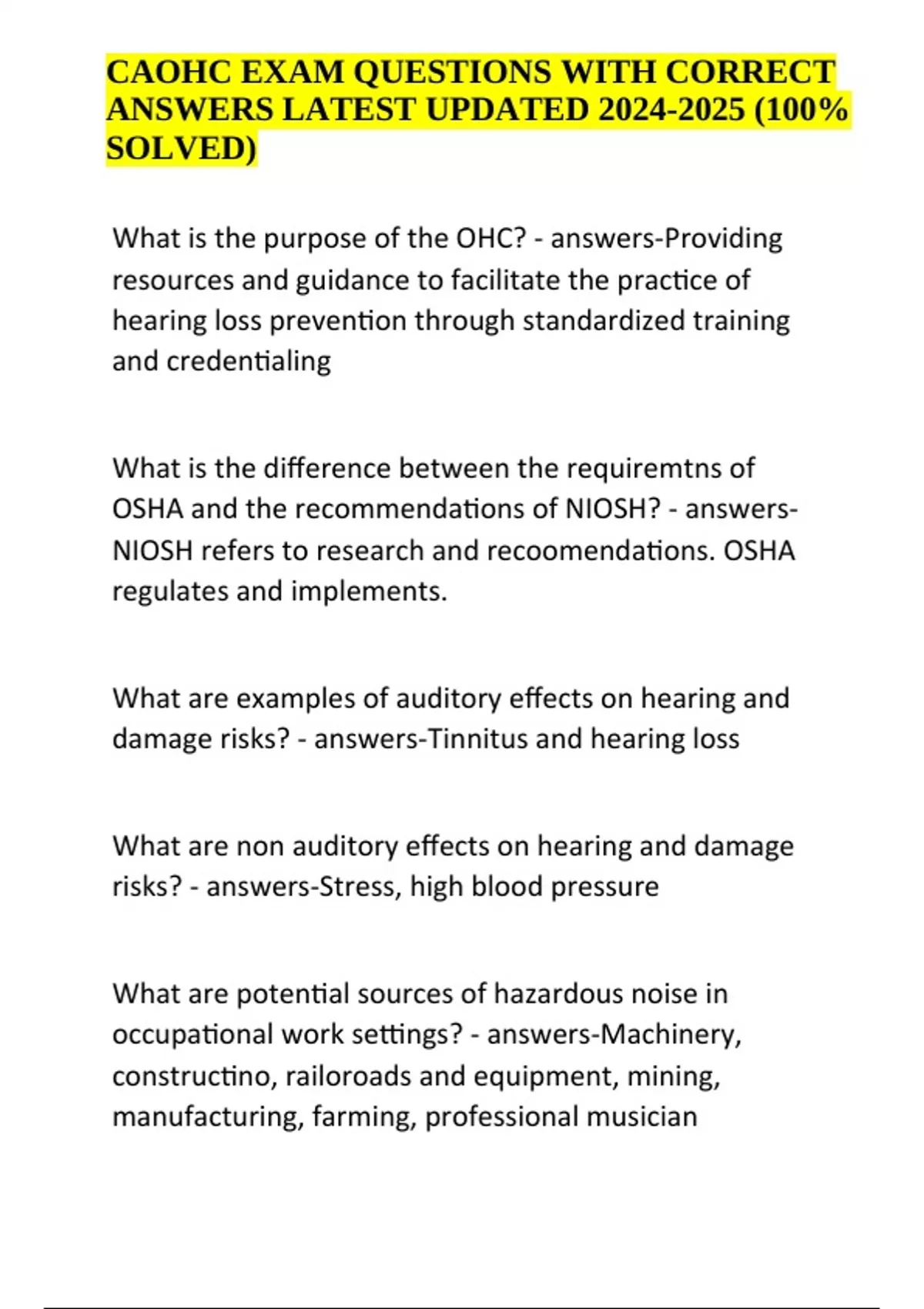 CAOHC EXAM QUESTIONS WITH CORRECT ANSWERS LATEST UPDATED 2024-2025 (100% SOLVED)

What is the purpose of the OHC? - answers-Providing resources and guidance to facilitate the practice of hearing loss prevention through standardized training and credentialing

What is the difference between the requiremtns of OSHA and the recommendations of NIOSH? - answers-NIOSH refers to research and recoomendations. OSHA regulates and implements.

What are examples of auditory effects on hearing and damage risks? - answers-Tinnitus and hearing loss

What are non auditory effects on hearing and damage risks? - answers-Stress, high blood pressure

What are potential sources of hazardous noise in occupational work settings? - answers-Machinery, constructino, railoroads and equipment, mining, manufacturing, farming, professional musician